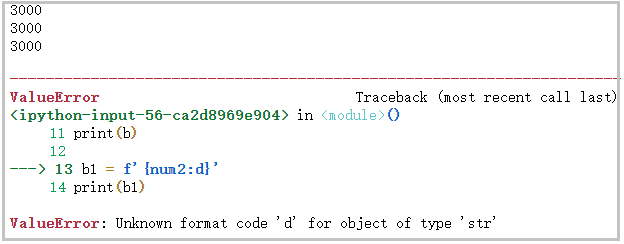 3000
3000
3000

---------------------------------------------------------------------------
ValueError                                Traceback (most recent call last)
<ipython-input-56-ca2d8969e904> in <module>()
     11 print(b)
     12
---> 13 b1 = f'{num2:d}'
     14 print(b1)

ValueError: Unknown format code 'd' for object of type 'str'